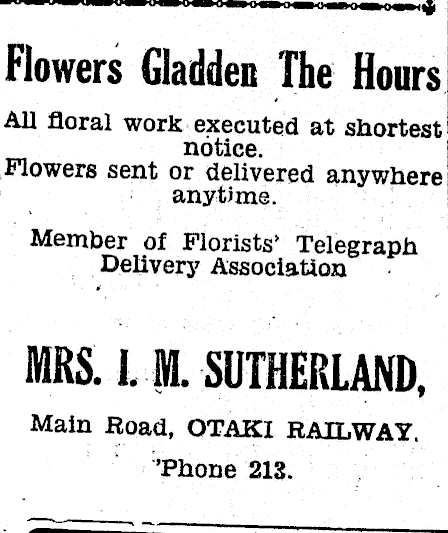 Flowers Gladden The Hours

All floral work executed at shortest notice.
Flowers sent or delivered anywhere anytime.

Member of Florists' Telegraph Delivery Association

MRS. I. M. SUTHERLAND,

Main Road, OTAKI RAILWAY.

'Phone 213.